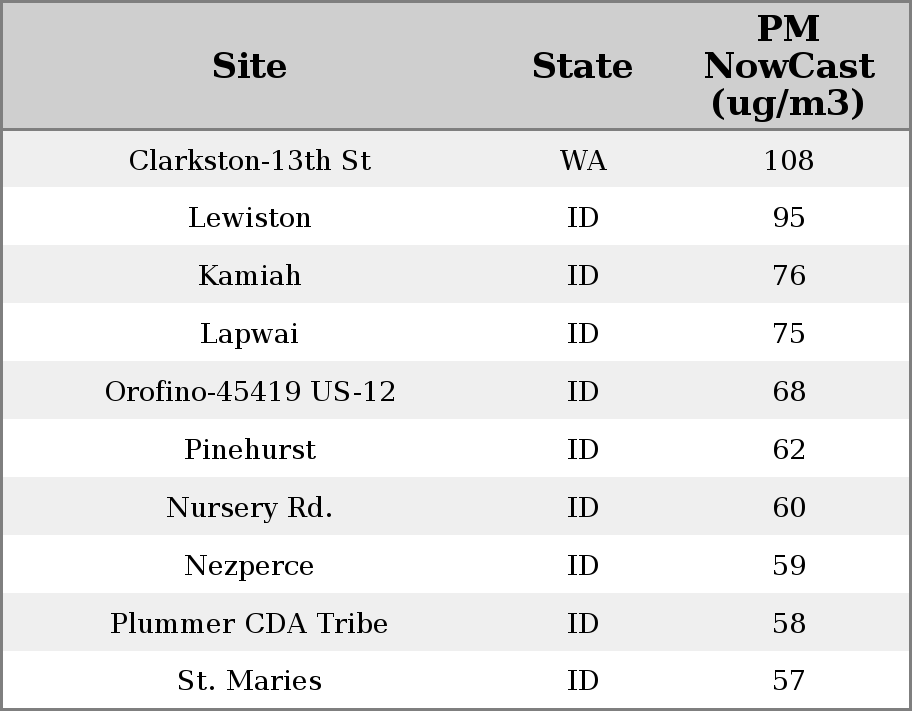 | Site | State | PM NowCast (ug/m3) |
|---|---|---|
| Clarkston-13th St | WA | 108 |
| Lewiston | ID | 95 |
| Kamiah | ID | 76 |
| Lapwai | ID | 75 |
| Orofino-45419 US-12 | ID | 68 |
| Pinehurst | ID | 62 |
| Nursery Rd. | ID | 60 |
| Nezperce | ID | 59 |
| Plummer CDA Tribe | ID | 58 |
| St. Maries | ID | 57 |